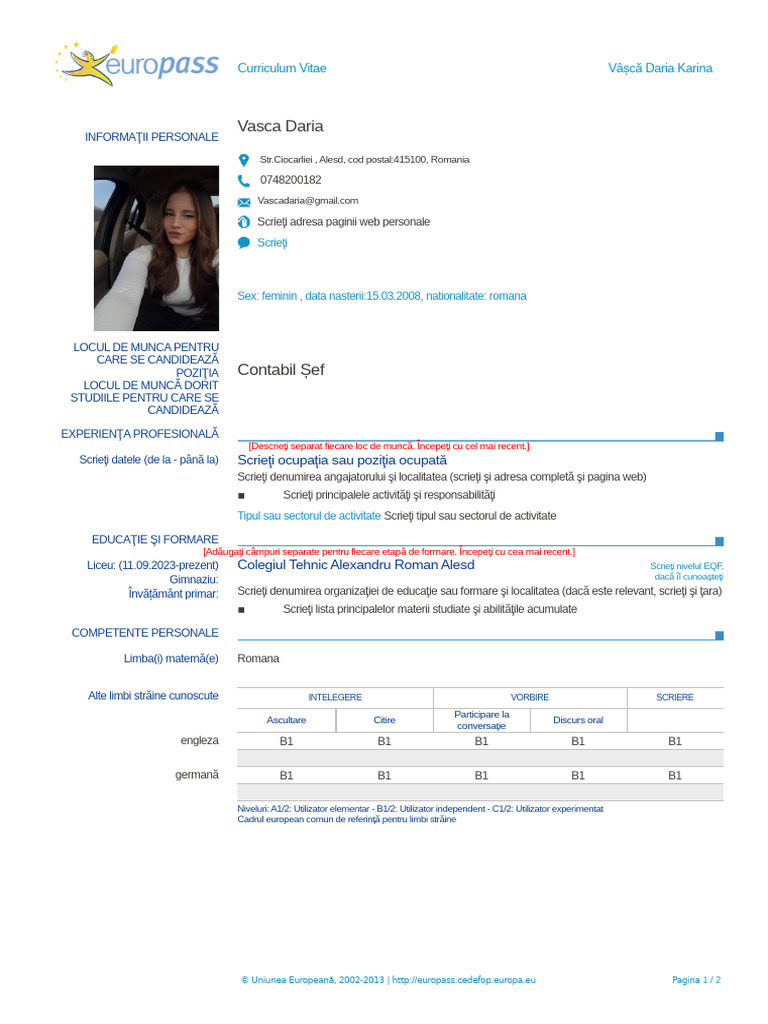 europass

Curriculum Vitae

Vâșcă Daria Karina

INFORMAŢII PERSONALE

Vasca Daria

Str.Ciocarliei , Alesd, cod postal:415100, Romania

0748200182

Vascadaria@gmail.com

Scrieţi adresa paginii web personale

Scrieţi

Sex: feminin , data nasterii:15.03.2008, nationalitate: romana

LOCUL DE MUNCA PENTRU CARE SE CANDIDEAZĂ POZIŢIA LOCUL DE MUNCĂ DORIT STUDIILE PENTRU CARE SE CANDIDEAZĂ

Contabil Șef

EXPERIENŢA PROFESIONALĂ

[Descrieţi separat fiecare loc de muncă. Începeţi cu cel mai recent.]

Scrieţi datele (de la - până la)

Scrieţi ocupaţia sau poziţia ocupată

Scrieţi denumirea angajatorului şi localitatea (scrieţi şi adresa completă şi pagina web)

▪ Scrieţi principalele activităţi şi responsabilităţi

Tipul sau sectorul de activitate Scrieţi tipul sau sectorul de activitate

EDUCAŢIE ŞI FORMARE

[Adăugaţi câmpuri separate pentru fiecare etapă de formare. Începeţi cu cea mai recent.]

Liceu: (11.09.2023-prezent)
Gimnaziu:
Învățământ primar:

Colegiul Tehnic Alexandru Roman Alesd

Scrieţi nivelul EQF, dacă îl cunoaşteţi

Scrieţi denumirea organizaţiei de educaţie sau formare şi localitatea (dacă este relevant, scrieţi şi ţara)

▪ Scrieţi lista principalelor materii studiate şi abilităţile acumulate

COMPETENTE PERSONALE

Limba(i) maternă(e)

Romana

Alte limbi străine cunoscute

| | INTELEGERE | | VORBIRE | | SCRIERE |
|---|---|---|---|---|---|
| | Ascultare | Citire | Participare la conversaţie | Discurs oral | |
| engleza | B1 | B1 | B1 | B1 | B1 |
| germană | B1 | B1 | B1 | B1 | B1 |

Niveluri: A1/2: Utilizator elementar - B1/2: Utilizator independent - C1/2: Utilizator experimentat
Cadrul european comun de referinţă pentru limbi străine

© Uniunea Europeană, 2002-2013 | http://europass.cedefop.europa.eu

Pagina 1 / 2